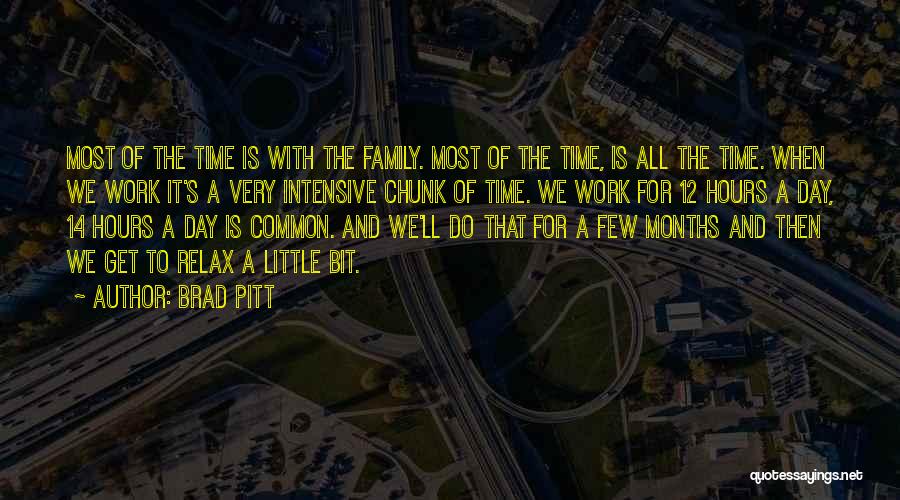 MOST OF THE TIME IS WITH THE FAMILY. MOST OF THE TIME, IS ALL THE TIME. WHEN WE WORK IT'S A VERY INTENSIVE CHUNK OF TIME. WE WORK FOR 12 HOURS A DAY, 14 HOURS A DAY IS COMMON. AND WE'LL DO THAT FOR A FEW MONTHS AND THEN WE GET TO RELAX A LITTLE BIT.

~ AUTHOR: BRAD PITT

quotessayings.net